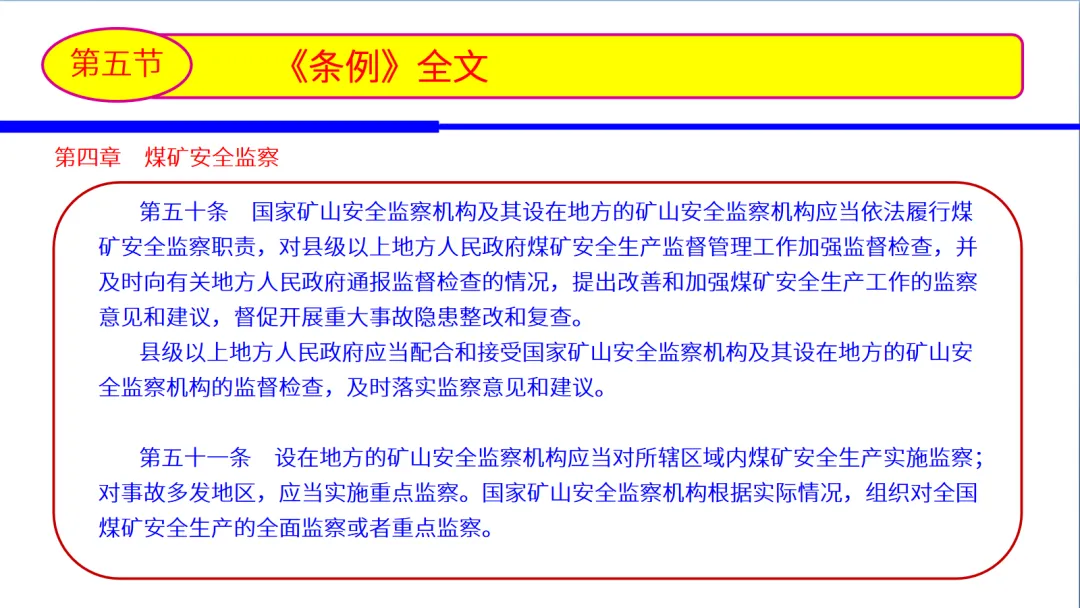 第五节

《条例》全文

第四章　煤矿安全监察

第五十条　国家矿山安全监察机构及其设在地方的矿山安全监察机构应当依法履行煤矿安全监察职责，对县级以上地方人民政府煤矿安全生产监督管理工作加强监督检查，并及时向有关地方人民政府通报监督检查的情况，提出改善和加强煤矿安全生产工作的监察意见和建议，督促开展重大事故隐患整改和复查。

县级以上地方人民政府应当配合和接受国家矿山安全监察机构及其设在地方的矿山安全监察机构的监督检查，及时落实监察意见和建议。

第五十一条　设在地方的矿山安全监察机构应当对所辖区域内煤矿安全生产实施监察；对事故多发地区，应当实施重点监察。国家矿山安全监察机构根据实际情况，组织对全国煤矿安全生产的全面监察或者重点监察。